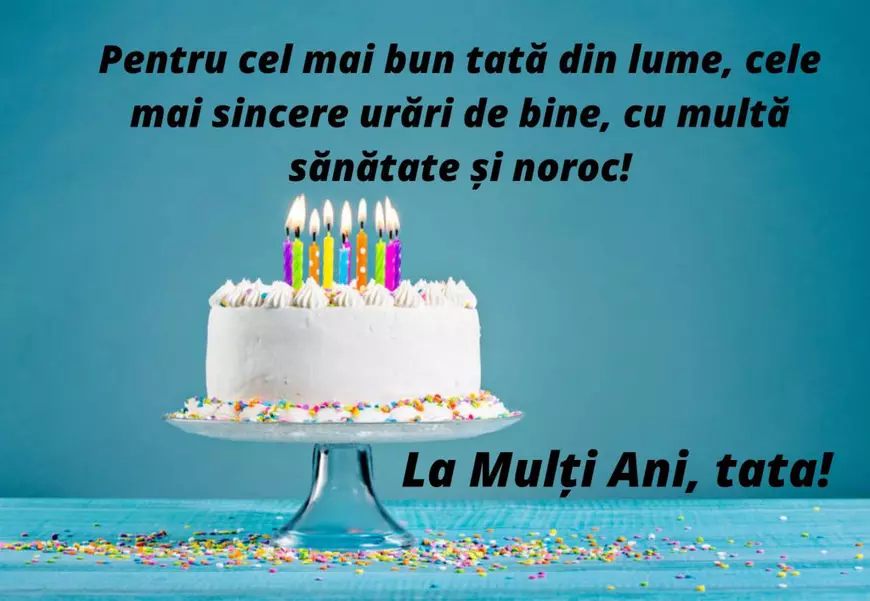 Pentru cel mai bun tată din lume, cele mai sincere urări de bine, cu multă sănătate și noroc!

La Mulți Ani, tata!